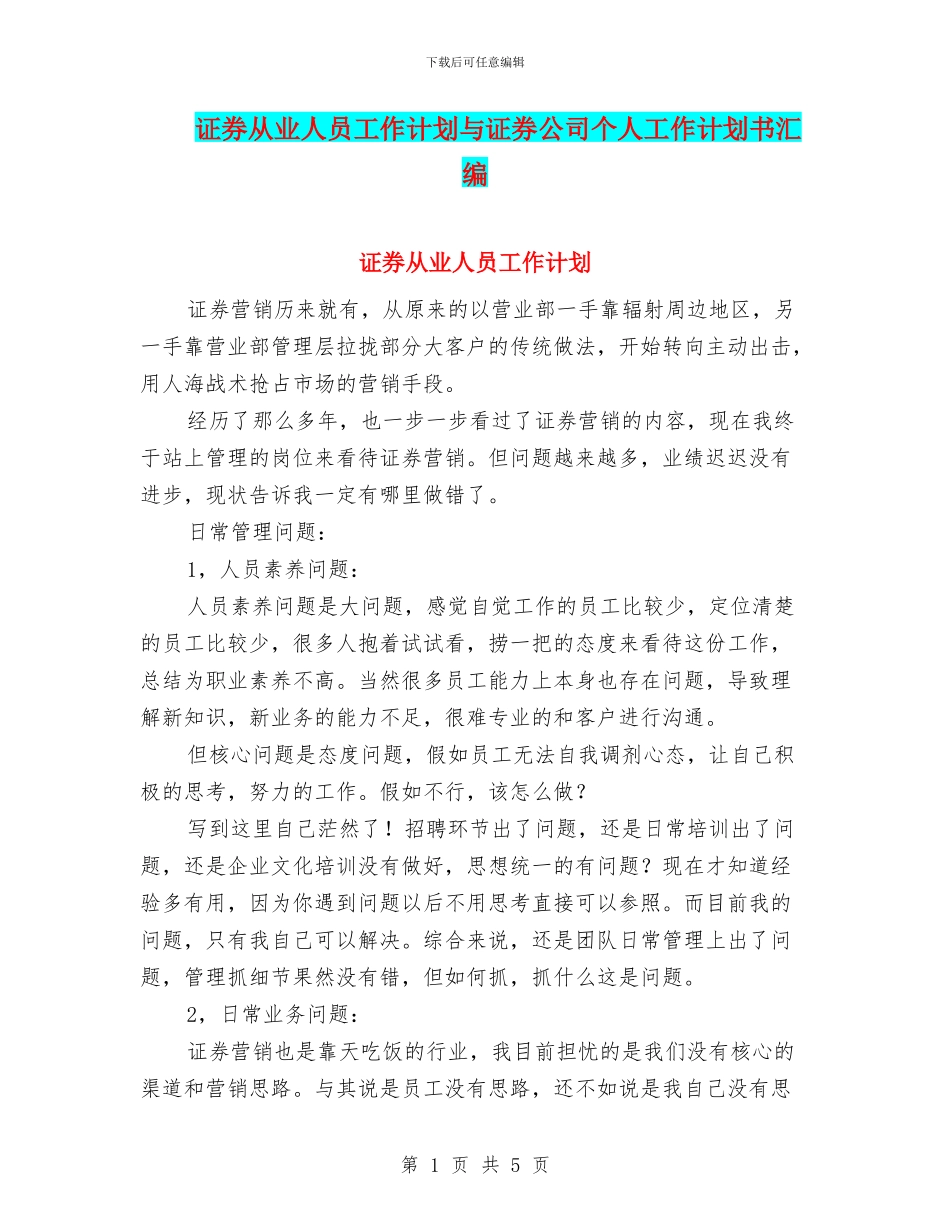 下载后可任意编辑

证券从业人员工作计划与证券公司个人工作计划书汇编

证券从业人员工作计划

证券营销历来就有，从原来的以营业部一手靠辐射周边地区，另一手靠营业部管理层拉拢部分大客户的传统做法，开始转向主动出击，用人海战术抢占市场的营销手段。

经历了那么多年，也一步一步看过了证券营销的内容，现在我终于站上管理的岗位来看待证券营销。但问题越来越多，业绩迟迟没有进步，现状告诉我一定有哪里做错了。

日常管理问题：

1，人员素养问题：

人员素养问题是大问题，感觉自觉工作的员工比较少，定位清楚的员工比较少，很多人抱着试试看，捞一把的态度来看待这份工作，总结为职业素养不高。当然很多员工能力上本身也存在问题，导致理解新知识，新业务的能力不足，很难专业的和客户进行沟通。

但核心问题是态度问题，假如员工无法自我调剂心态，让自己积极的思考，努力的工作。假如不行，该怎么做？

写到这里自己茫然了！招聘环节出了问题，还是日常培训出了问题，还是企业文化培训没有做好，思想统一的有问题？现在才知道经验多有用，因为你遇到问题以后不用思考直接可以参照。而目前我的问题，只有我自己可以解决。综合来说，还是团队日常管理上出了问题，管理抓细节果然没有错，但如何抓，抓什么这是问题。

2，日常业务问题：

证券营销也是靠天吃饭的行业，我目前担忧的是我们没有核心的渠道和营销思路。与其说是员工没有思路，还不如说是我自己没有思

第 1 页 共 5 页